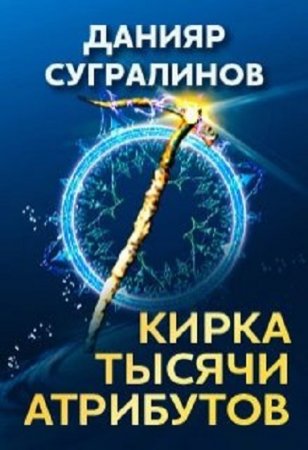 ДАНИЯР СУГРАЛИНОВ

КИРКА ТЫСЯЧИ АТРИБУТОВ